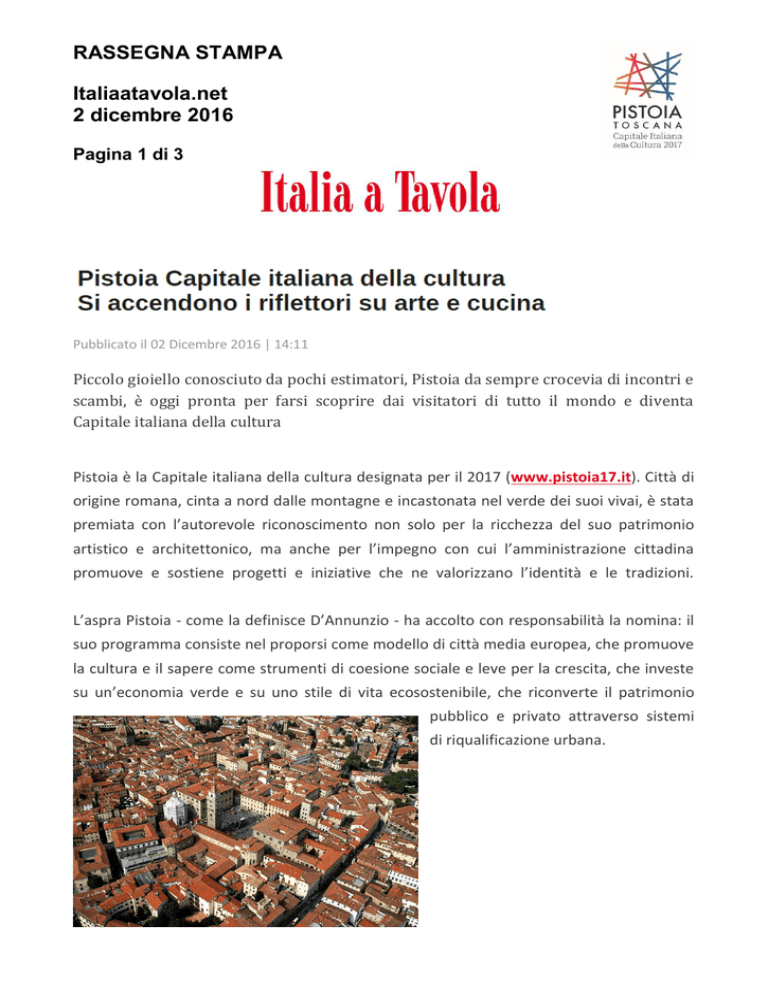 RASSEGNA STAMPA

Italiaatavola.net
2 dicembre 2016

Pagina 1 di 3

PISTOIA
TOSCANA
Capitale Italiana della Cultura 2017

Italia a Tavola

Pistoia Capitale italiana della cultura
Si accendono i riflettori su arte e cucina

Pubblicato il 02 Dicembre 2016 | 14:11

Piccolo gioiello conosciuto da pochi estimatori, Pistoia da sempre crocevia di incontri e scambi, è oggi pronta per farsi scoprire dai visitatori di tutto il mondo e diventa Capitale italiana della cultura

Pistoia è la Capitale italiana della cultura designata per il 2017 (www.pistoia17.it). Città di origine romana, cinta a nord dalle montagne e incastonata nel verde dei suoi vivai, è stata premiata con l'autorevole riconoscimento non solo per la ricchezza del suo patrimonio artistico e architettonico, ma anche per l'impegno con cui l'amministrazione cittadina promuove e sostiene progetti e iniziative che ne valorizzano l'identità e le tradizioni.

L'aspra Pistoia - come la definisce D'Annunzio - ha accolto con responsabilità la nomina: il suo programma consiste nel proporsi come modello di città media europea, che promuove la cultura e il sapere come strumenti di coesione sociale e leve per la crescita, che investe su un'economia verde e su uno stile di vita ecosostenibile, che riconverte il patrimonio pubblico e privato attraverso sistemi di riqualificazione urbana.